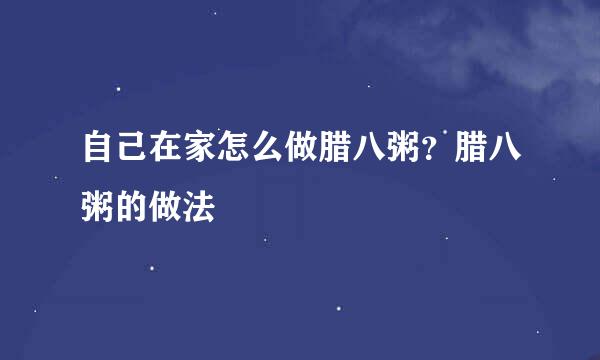 自己在家怎么做腊八粥？腊八粥的做法